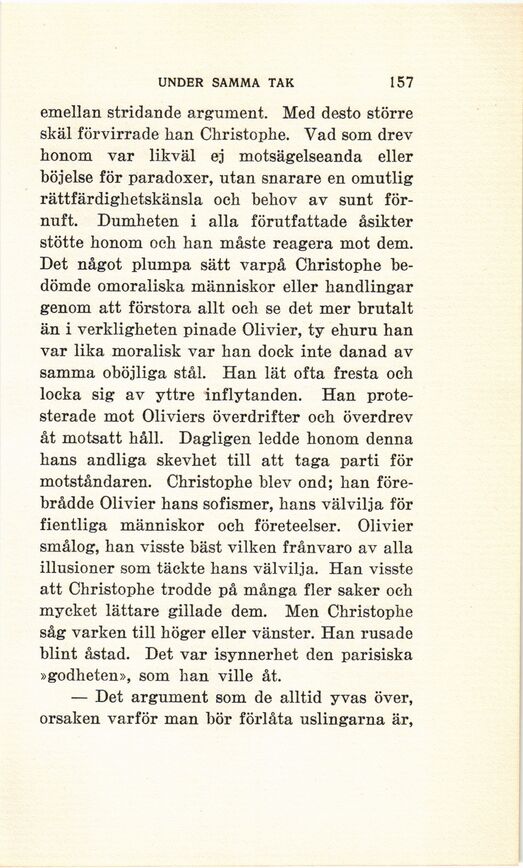 UNDER SAMMA TAK 157

emellan stridande argument. Med desto större skäl förvirrade han Christophe. Vad som drev honom var likväl ej motsägelseanda eller böjelse för paradoxer, utan snarare en omutlig rättfärdighetskänsla och behov av sunt förnuft. Dumheten i alla förutfattade åsikter stötte honom och han måste reagera mot dem. Det något plumpa sätt varpå Christophe bedömde omoraliska människor eller handlingar genom att förstora allt och se det mer brutalt än i verkligheten pinade Olivier, ty ehuru han var lika moralisk var han dock inte danad av samma oböjliga stål. Han lät ofta fresta och locka sig av yttre inflytanden. Han protesterade mot Oliviers överdrifter och överdrev åt motsatt håll. Dagligen ledde honom denna hans andliga skevhet till att taga parti för motståndaren. Christophe blev ond; han förebrådde Olivier hans sofismer, hans välvilja för fientliga människor och företeelser. Olivier smålog, han visste bäst vilken frånvaro av alla illusioner som täckte hans välvilja. Han visste att Christophe trodde på många fler saker och mycket lättare gillade dem. Men Christophe såg varken till höger eller vänster. Han rusade blint åstad. Det var isynnerhet den parisiska »godheten», som han ville åt.

— Det argument som de alltid yvas över, orsaken varför man bör förlåta uslingarna är,